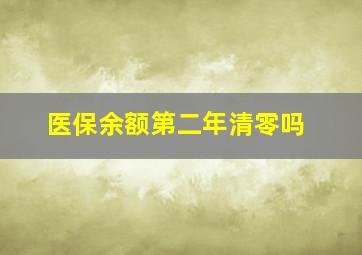 医保余额第二年清零吗